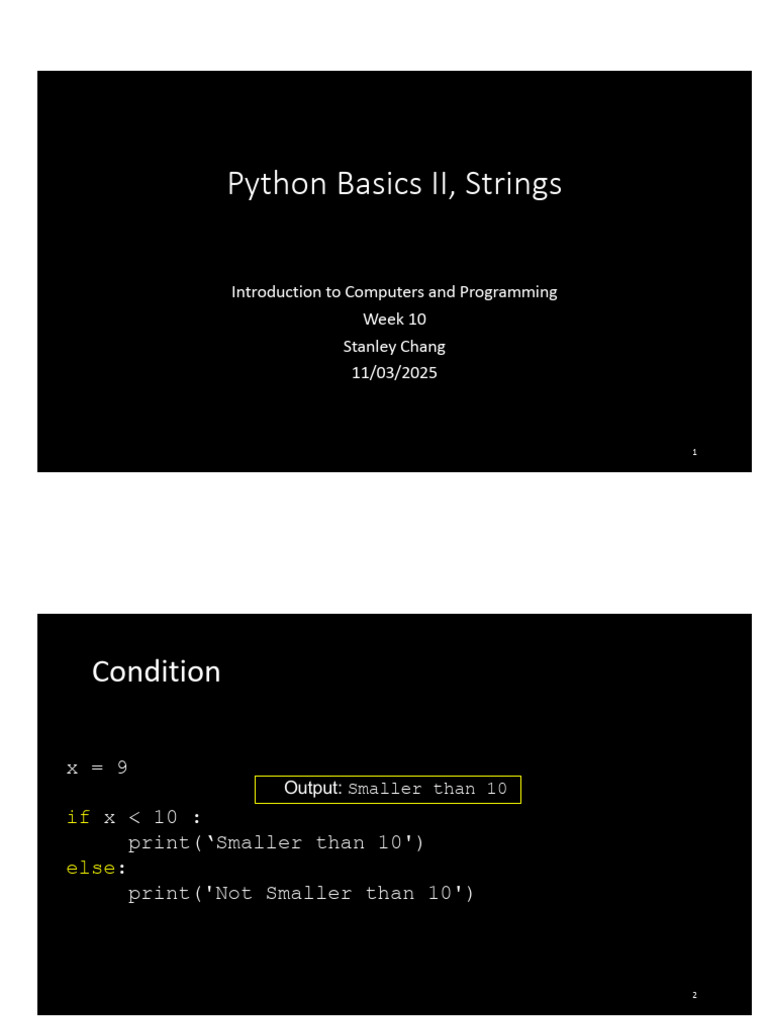 Python Basics II, Strings

Introduction to Computers and Programming
Week 10
Stanley Chang
11/03/2025

1

Condition

x = 9

Output: Smaller than 10

if x < 10 :
    print('Smaller than 10')
else:
    print('Not Smaller than 10')

2